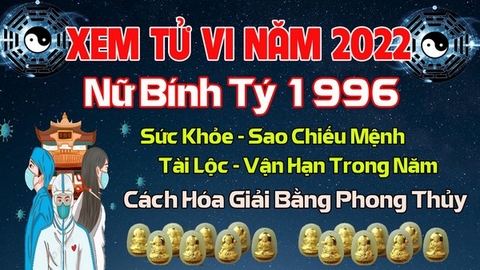 XEM TỬ VI NĂM 2022
Nữ Bính Tý 1996
Sức Khỏe - Sao Chiếu Mệnh
Tài Lộc - Vận Hạn Trong Năm
Cách Hóa Giải Bằng Phong Thủy